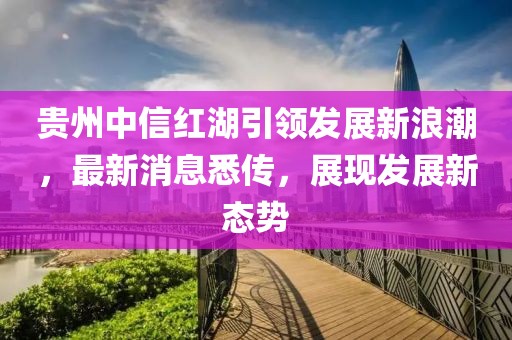 贵州中信红湖引领发展新浪潮，最新消息悉传，展现发展新态势